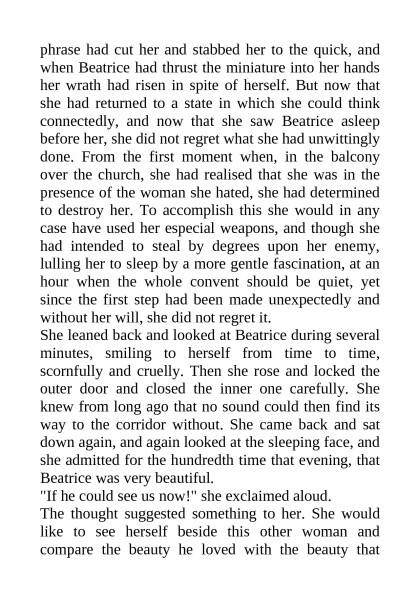 phrase had cut her and stabbed her to the quick, and when Beatrice had thrust the miniature into her hands her wrath had risen in spite of herself. But now that she had returned to a state in which she could think connectedly, and now that she saw Beatrice asleep before her, she did not regret what she had unwittingly done. From the first moment when, in the balcony over the church, she had realised that she was in the presence of the woman she hated, she had determined to destroy her. To accomplish this she would in any case have used her especial weapons, and though she had intended to steal by degrees upon her enemy, lulling her to sleep by a more gentle fascination, at an hour when the whole convent should be quiet, yet since the first step had been made unexpectedly and without her will, she did not regret it.
She leaned back and looked at Beatrice during several minutes, smiling to herself from time to time, scornfully and cruelly. Then she rose and locked the outer door and closed the inner one carefully. She knew from long ago that no sound could then find its way to the corridor without. She came back and sat down again, and again looked at the sleeping face, and she admitted for the hundredth time that evening, that Beatrice was very beautiful.
"If he could see us now!" she exclaimed aloud.
The thought suggested something to her. She would like to see herself beside this other woman and compare the beauty he loved with the beauty that